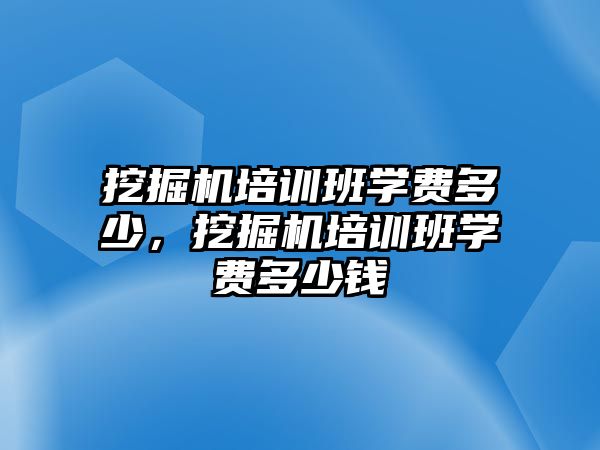 挖掘机培训班学费多少，挖掘机培训班学费多少钱